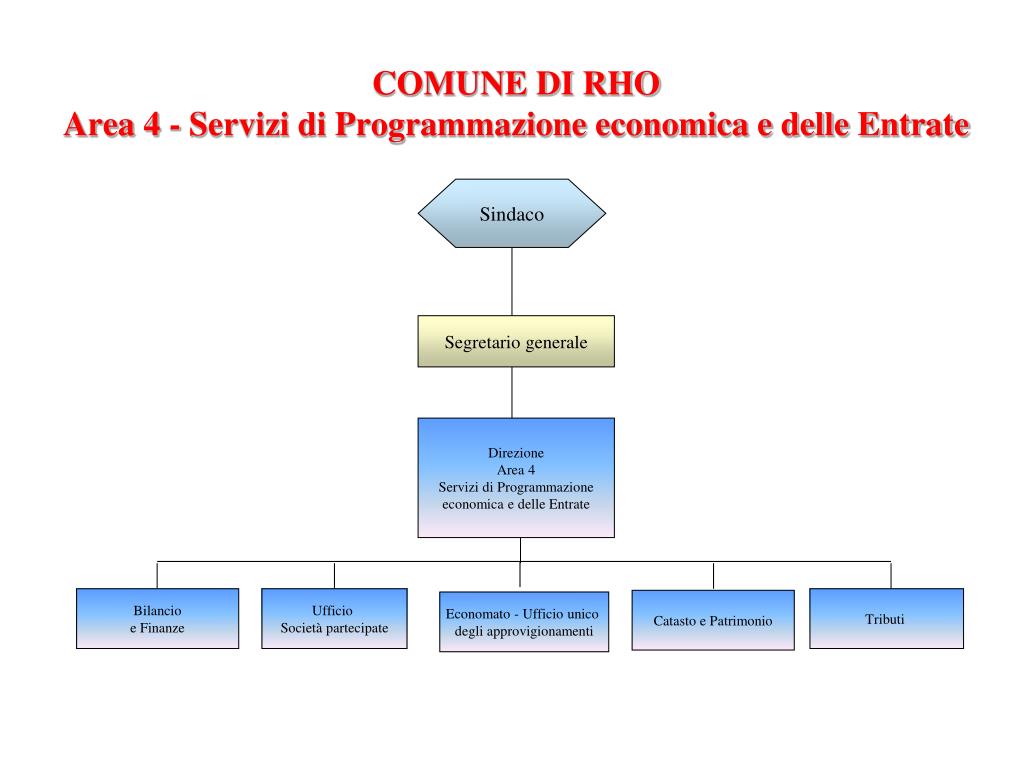 COMUNE DI RHO
Area 4 - Servizi di Programmazione economica e delle Entrate

Sindaco

Segretario generale

Direzione
Area 4
Servizi di Programmazione economica e delle Entrate

Bilancio
e Finanze

Ufficio
Società partecipate

Economato - Ufficio unico degli approvigionamenti

Catasto e Patrimonio

Tributi